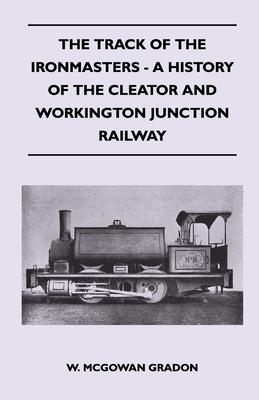 THE TRACK OF THE IRONMASTERS - A HISTORY OF THE CLEATOR AND WORKINGTON JUNCTION RAILWAY

Nº 8

W. MCGOWAN GRADON